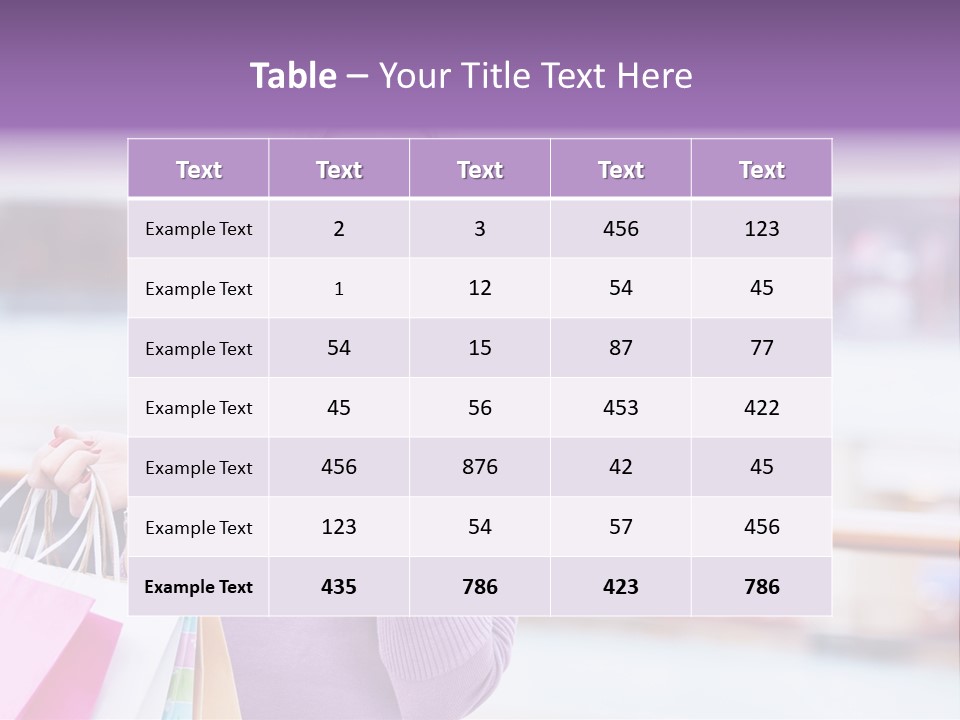 Table – Your Title Text Here

| Text | Text | Text | Text | Text |
|---|---|---|---|---|
| Example Text | 2 | 3 | 456 | 123 |
| Example Text | 1 | 12 | 54 | 45 |
| Example Text | 54 | 15 | 87 | 77 |
| Example Text | 45 | 56 | 453 | 422 |
| Example Text | 456 | 876 | 42 | 45 |
| Example Text | 123 | 54 | 57 | 456 |
| Example Text | 435 | 786 | 423 | 786 |